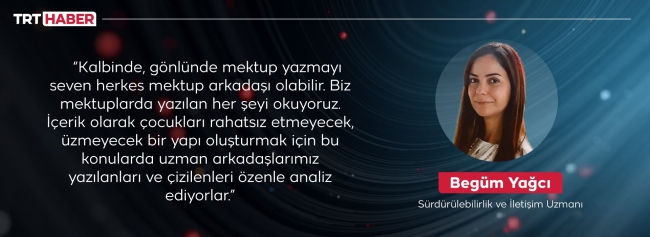 TRT HABER

“Kalbinde, gönlünde mektup yazmayı seven herkes mektup arkadaşı olabilir. Biz mektuplarda yazılan her şeyi okuyoruz. İçerik olarak çocukları rahatsız etmeyecek, üzmeyecek bir yapı oluşturmak için bu konularda uzman arkadaşlarımız yazılanları ve çizilenleri özenle analiz ediyorlar.”

Begüm Yağcı

Sürdürülebilirlik ve İletişim Uzmanı